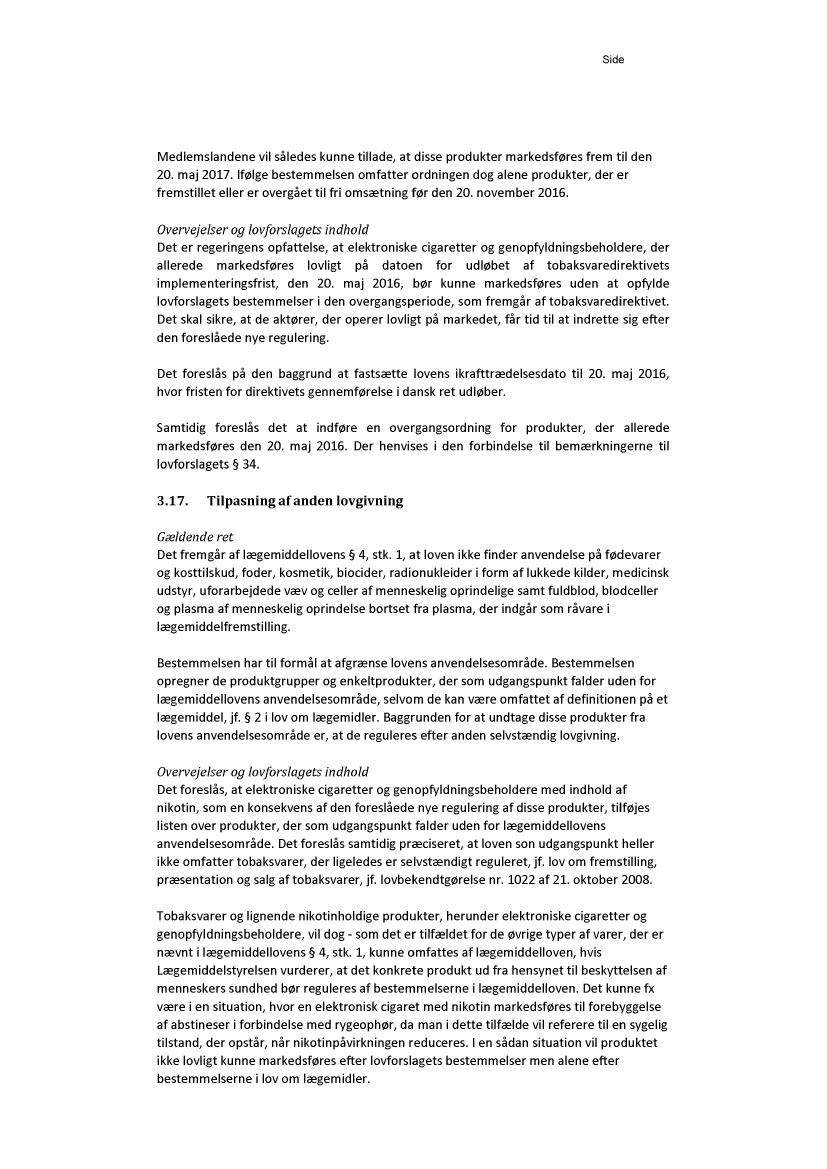 Side

Medlemslandene vil således kunne tillade, at disse produkter markedsføres frem til den 20. maj 2017. Ifølge bestemmelsen omfatter ordningen dog alene produkter, der er fremstillet eller er overgået til fri omsætning før den 20. november 2016.

Overvejelser og lovforslagets indhold
Det er regeringens opfattelse, at elektroniske cigaretter og genopfyldningsbeholdere, der allerede markedsføres lovligt på datoen for udløbet af tobaksvaredirektivets implementeringsfrist, den 20. maj 2016, bør kunne markedsføres uden at opfylde lovforslagets bestemmelser i den overgangsperiode, som fremgår af tobaksvaredirektivet. Det skal sikre, at de aktører, der operer lovligt på markedet, får tid til at indrette sig efter den foreslåede nye regulering.

Det foreslås på den baggrund at fastsætte lovens ikrafttrædelsesdato til 20. maj 2016, hvor fristen for direktivets gennemførelse i dansk ret udløber.

Samtidig foreslås det at indføre en overgangsordning for produkter, der allerede markedsføres den 20. maj 2016. Der henvises i den forbindelse til bemærkningerne til lovforslagets § 34.

3.17. Tilpasning af anden lovgivning

Gældende ret
Det fremgår af lægemiddellovens § 4, stk. 1, at loven ikke finder anvendelse på fødevarer og kosttilskud, foder, kosmetik, biocider, radionukleider i form af lukkede kilder, medicinsk udstyr, uforarbejdede væv og celler af menneskelig oprindelige samt fuldblod, blodceller og plasma af menneskelig oprindelse bortset fra plasma, der indgår som råvare i lægemiddelfremstilling.

Bestemmelsen har til formål at afgrænse lovens anvendelsesområde. Bestemmelsen opregner de produktgrupper og enkeltprodukter, der som udgangspunkt falder uden for lægemiddellovens anvendelsesområde, selvom de kan være omfattet af definitionen på et lægemiddel, jf. § 2 i lov om lægemidler. Baggrunden for at undtage disse produkter fra lovens anvendelsesområde er, at de reguleres efter anden selvstændig lovgivning.

Overvejelser og lovforslagets indhold
Det foreslås, at elektroniske cigaretter og genopfyldningsbeholdere med indhold af nikotin, som en konsekvens af den foreslåede nye regulering af disse produkter, tilføjes listen over produkter, der som udgangspunkt falder uden for lægemiddellovens anvendelsesområde. Det foreslås samtidig præciseret, at loven son udgangspunkt heller ikke omfatter tobaksvarer, der ligeledes er selvstændigt reguleret, jf. lov om fremstilling, præsentation og salg af tobaksvarer, jf. lovbekendtgørelse nr. 1022 af 21. oktober 2008.

Tobaksvarer og lignende nikotinholdige produkter, herunder elektroniske cigaretter og genopfyldningsbeholdere, vil dog - som det er tilfældet for de øvrige typer af varer, der er nævnt i lægemiddellovens § 4, stk. 1, kunne omfattes af lægemiddelloven, hvis Lægemiddelstyrelsen vurderer, at det konkrete produkt ud fra hensynet til beskyttelsen af menneskers sundhed bør reguleres af bestemmelserne i lægemiddelloven. Det kunne fx være i en situation, hvor en elektronisk cigaret med nikotin markedsføres til forebyggelse af abstineser i forbindelse med rygeophør, da man i dette tilfælde vil referere til en sygelig tilstand, der opstår, når nikotinpåvirkningen reduceres. I en sådan situation vil produktet ikke lovligt kunne markedsføres efter lovforslagets bestemmelser men alene efter bestemmelserne i lov om lægemidler.